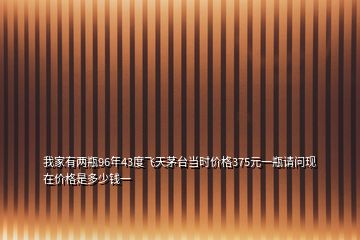 我家有两瓶96年43度飞天茅台当时价格375元一瓶请问现在价格是多少钱一